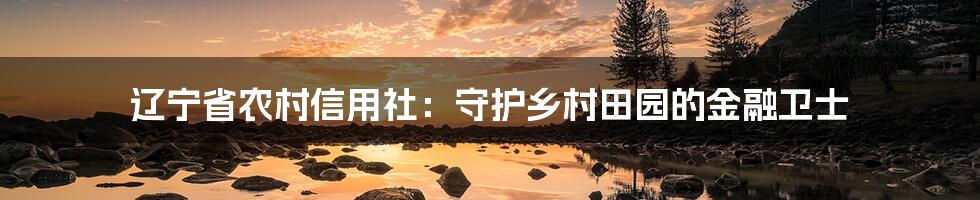 辽宁省农村信用社：守护乡村田园的金融卫士